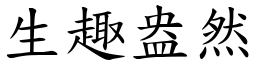 生趣盎然